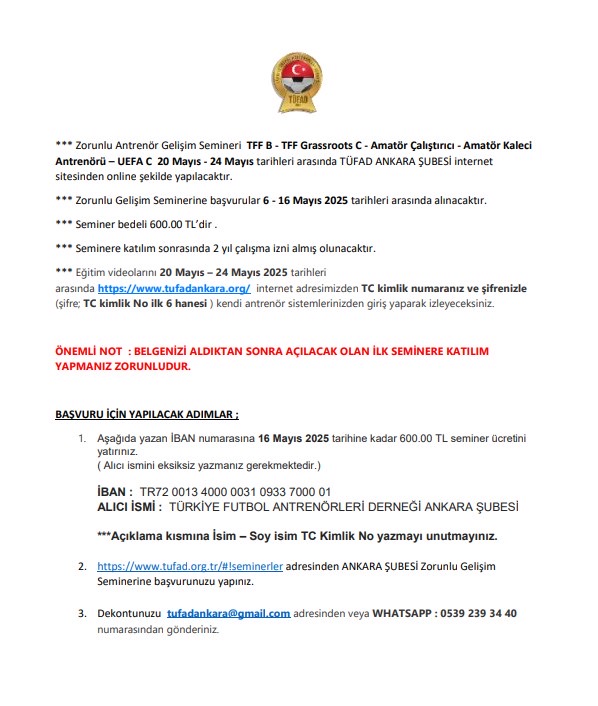 TÜFAD

*** Zorunlu Antrenör Gelişim Semineri TFF B - TFF Grassroots C - Amatör Çalıştırıcı - Amatör Kaleci Antrenörü – UEFA C 20 Mayıs - 24 Mayıs tarihleri arasında TÜFAD ANKARA ŞUBESİ internet sitesinden online şekilde yapılacaktır.

*** Zorunlu Gelişim Seminerine başvurular 6 - 16 Mayıs 2025 tarihleri arasında alınacaktır.

*** Seminer bedeli 600.00 TL'dir .

*** Seminere katılım sonrasında 2 yıl çalışma izni almış olunacaktır.

*** Eğitim videolarını 20 Mayıs – 24 Mayıs 2025 tarihleri arasında https://www.tufadankara.org/ internet adresimizden TC kimlik numaranız ve şifrenizle (şifre; TC kimlik No ilk 6 hanesi ) kendi antrenör sistemlerinizden giriş yaparak izleyeceksiniz.

ÖNEMLİ NOT : BELGENİZİ ALDIKTAN SONRA AÇILACAK OLAN İLK SEMİNERE KATILIM YAPMANIZ ZORUNLUDUR.

BAŞVURU İÇİN YAPILACAK ADIMLAR ;

1. Aşağıda yazan İBAN numarasına 16 Mayıs 2025 tarihine kadar 600.00 TL seminer ücretini yatırınız.
( Alıcı ismini eksiksiz yazmanız gerekmektedir.)

İBAN : TR72 0013 4000 0031 0933 7000 01
ALICI İSMİ : TÜRKİYE FUTBOL ANTRENÖRLERİ DERNEĞİ ANKARA ŞUBESİ

***Açıklama kısmına İsim – Soy isim TC Kimlik No yazmayı unutmayınız.

2. https://www.tufad.org.tr/#!seminerler adresinden ANKARA ŞUBESİ Zorunlu Gelişim Seminerine başvurunuzu yapınız.

3. Dekontunuzu tufadankara@gmail.com adresinden veya WHATSAPP : 0539 239 34 40 numarasından gönderiniz.